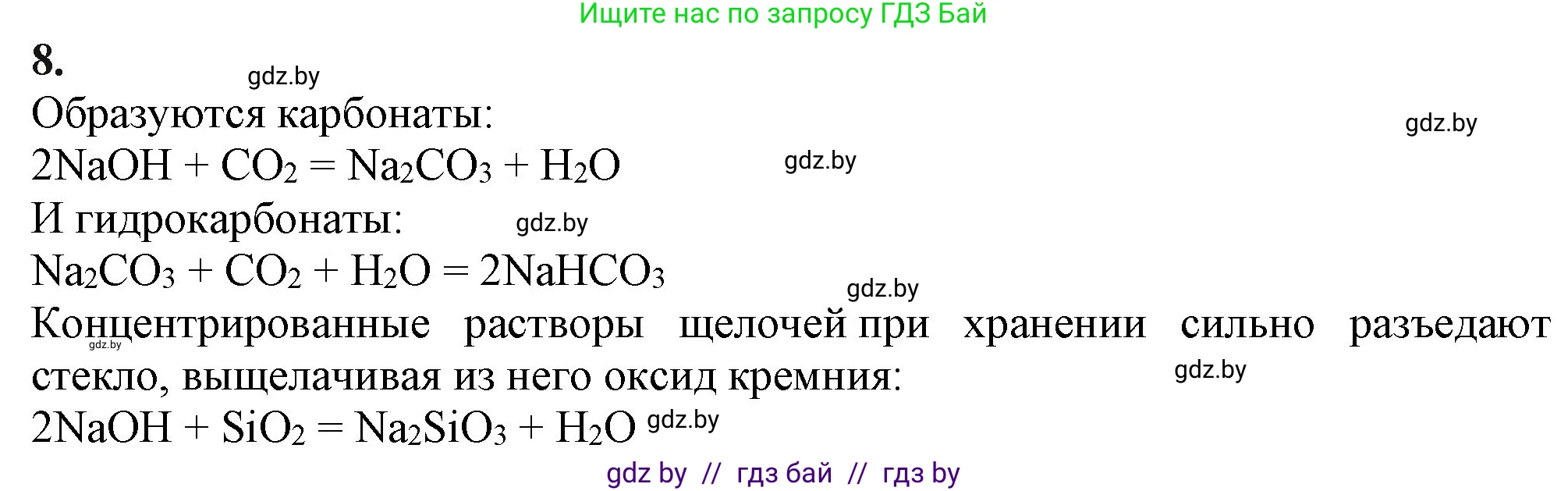 Ищите нас по запросу ГДЗ Бай

8.

gdz.by

Образуются карбонаты:

gdz.by

$2NaOH + CO_2 = Na_2CO_3 + H_2O$ gdz.by

И гидрокарбонаты: gdz.by

$Na_2CO_3 + CO_2 + H_2O = 2NaHCO_3$

gdz.by

Концентрированные растворы щелочей при хранении сильно разъедают стекло, выщелачивая из него оксид кремния:

gdz.by

gdz.by

$2NaOH + SiO_2 = Na_2SiO_3 + H_2O$ gdz.by

gdz by // гдз бай // гдз by